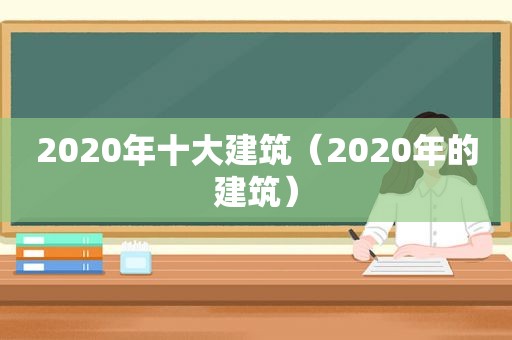 2020年十大建筑（2020年的建筑）